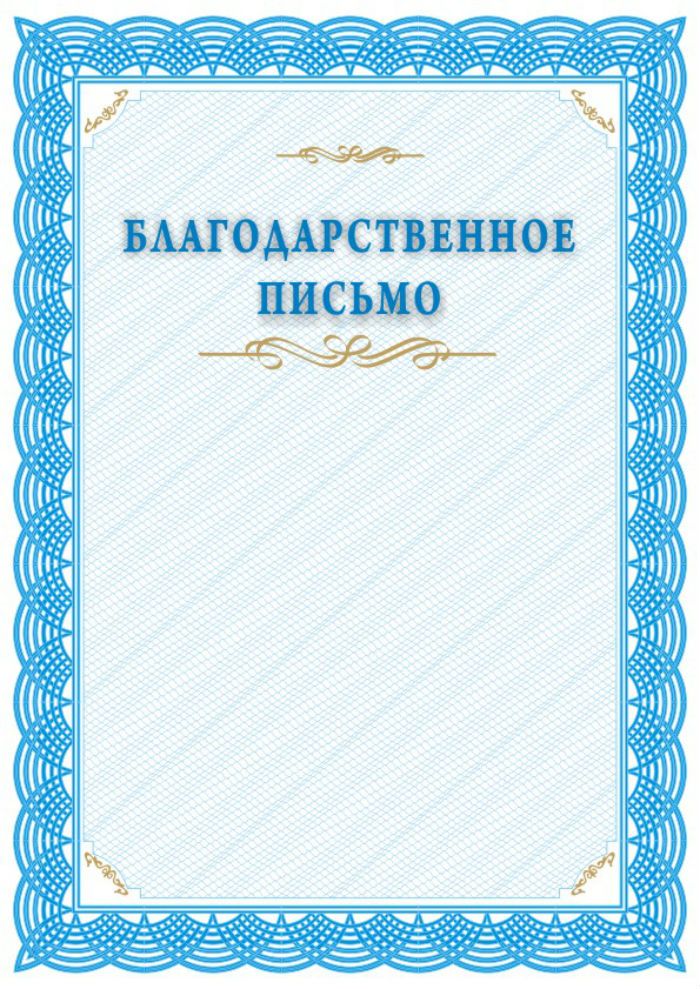 БЛАГОДАРСТВЕННОЕ ПИСЬМО